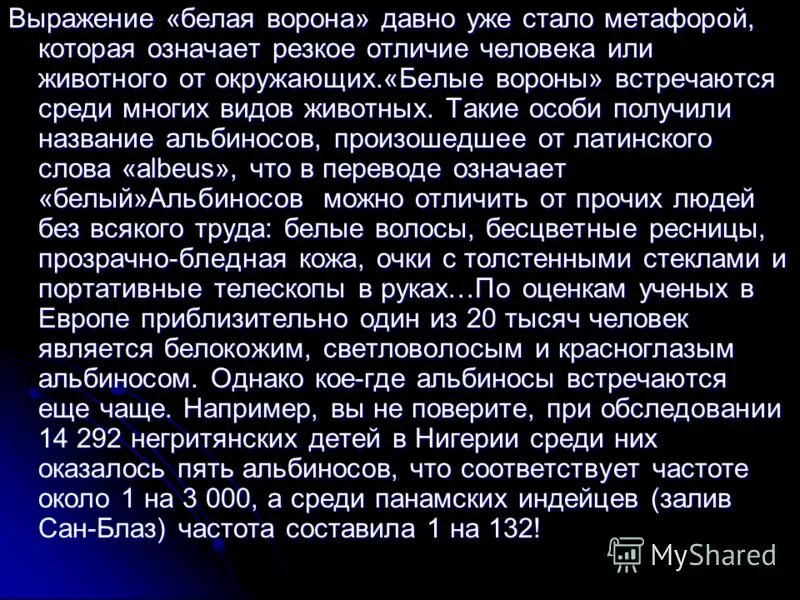 Выражение «белая ворона» давно уже стало метафорой, которая означает резкое отличие человека или животного от окружающих.«Белые вороны» встречаются среди многих видов животных. Такие особи получили название альбиносов, произошедшее от латинского слова «albeus», что в переводе означает «белый»Альбиносов можно отличить от прочих людей без всякого труда: белые волосы, бесцветные ресницы, прозрачно-бледная кожа, очки с толстенными стеклами и портативные телескопы в руках…По оценкам ученых в Европе приблизительно один из 20 тысяч человек является белокожим, светловолосым и красноглазым альбиносом. Однако кое-где альбиносы встречаются еще чаще. Например, вы не поверите, при обследовании 14 292 негритянских детей в Нигерии среди них оказалось пять альбиносов, что соответствует частоте около 1 на 3 000, а среди панамских индейцев (залив Сан-Блаз) частота составила 1 на 132!

MyShared